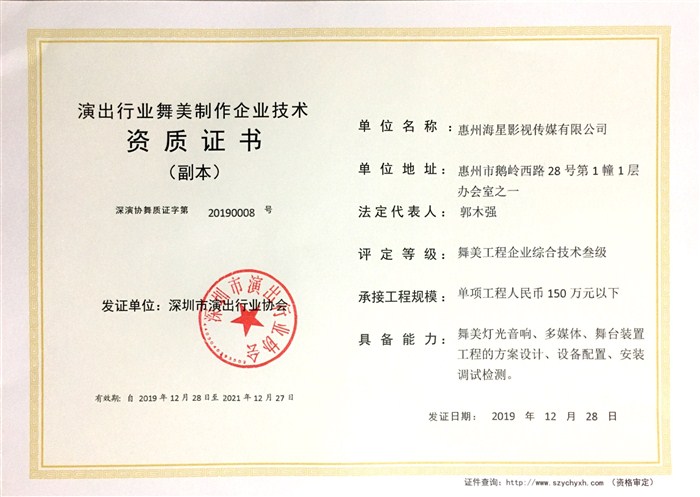 演出行业舞美制作企业技术

资质证书

（副本）

深演协舞质证字第 20190008 号

发证单位：深圳市演出行业协会

深圳市演出行业协会

有效期：自 2019 年 12 月 28 日至 2021 年 12 月 27 日

单位名称：惠州海星影视传媒有限公司

单位地址：惠州市鹅岭西路 28 号第 1 幢 1 层办会室之一

法定代表人：郭木强

评定等级：舞美工程企业综合技术叁级

承接工程规模：单项工程人民币 150 万元以下

具备能力：舞美灯光音响、多媒体、舞台装置工程的方案设计、设备配置、安装调试检测。

发证日期： 2019 年 12 月 28 日

证件查询：http://www.szychyxh.com （资格审定）